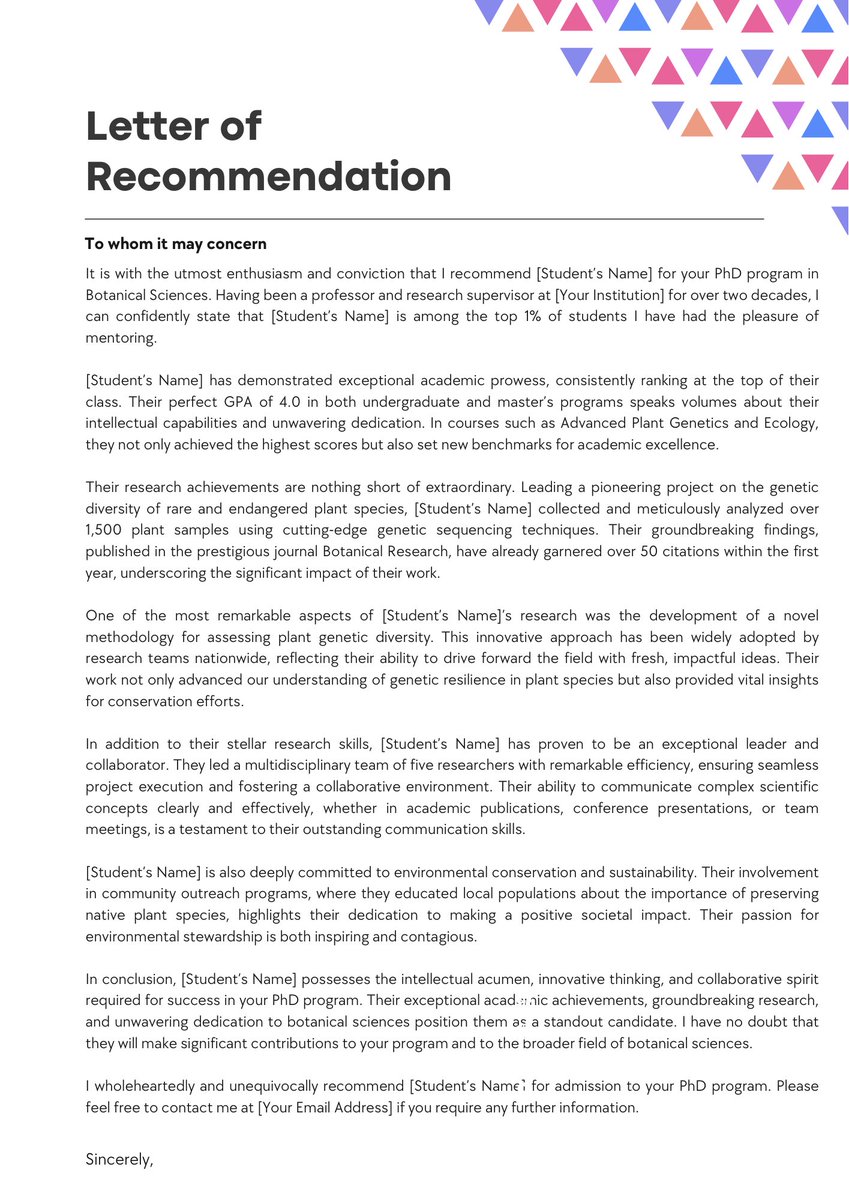 Letter of Recommendation

To whom it may concern

It is with the utmost enthusiasm and conviction that I recommend [Student's Name] for your PhD program in Botanical Sciences. Having been a professor and research supervisor at [Your Institution] for over two decades, I can confidently state that [Student's Name] is among the top 1% of students I have had the pleasure of mentoring.

[Student's Name] has demonstrated exceptional academic prowess, consistently ranking at the top of their class. Their perfect GPA of 4.0 in both undergraduate and master's programs speaks volumes about their intellectual capabilities and unwavering dedication. In courses such as Advanced Plant Genetics and Ecology, they not only achieved the highest scores but also set new benchmarks for academic excellence.

Their research achievements are nothing short of extraordinary. Leading a pioneering project on the genetic diversity of rare and endangered plant species, [Student's Name] collected and meticulously analyzed over 1,500 plant samples using cutting-edge genetic sequencing techniques. Their groundbreaking findings, published in the prestigious journal Botanical Research, have already garnered over 50 citations within the first year, underscoring the significant impact of their work.

One of the most remarkable aspects of [Student's Name]'s research was the development of a novel methodology for assessing plant genetic diversity. This innovative approach has been widely adopted by research teams nationwide, reflecting their ability to drive forward the field with fresh, impactful ideas. Their work not only advanced our understanding of genetic resilience in plant species but also provided vital insights for conservation efforts.

In addition to their stellar research skills, [Student's Name] has proven to be an exceptional leader and collaborator. They led a multidisciplinary team of five researchers with remarkable efficiency, ensuring seamless project execution and fostering a collaborative environment. Their ability to communicate complex scientific concepts clearly and effectively, whether in academic publications, conference presentations, or team meetings, is a testament to their outstanding communication skills.

[Student's Name] is also deeply committed to environmental conservation and sustainability. Their involvement in community outreach programs, where they educated local populations about the importance of preserving native plant species, highlights their dedication to making a positive societal impact. Their passion for environmental stewardship is both inspiring and contagious.

In conclusion, [Student's Name] possesses the intellectual acumen, innovative thinking, and collaborative spirit required for success in your PhD program. Their exceptional academic achievements, groundbreaking research, and unwavering dedication to botanical sciences position them as a standout candidate. I have no doubt that they will make significant contributions to your program and to the broader field of botanical sciences.

I wholeheartedly and unequivocally recommend [Student's Name] for admission to your PhD program. Please feel free to contact me at [Your Email Address] if you require any further information.

Sincerely,